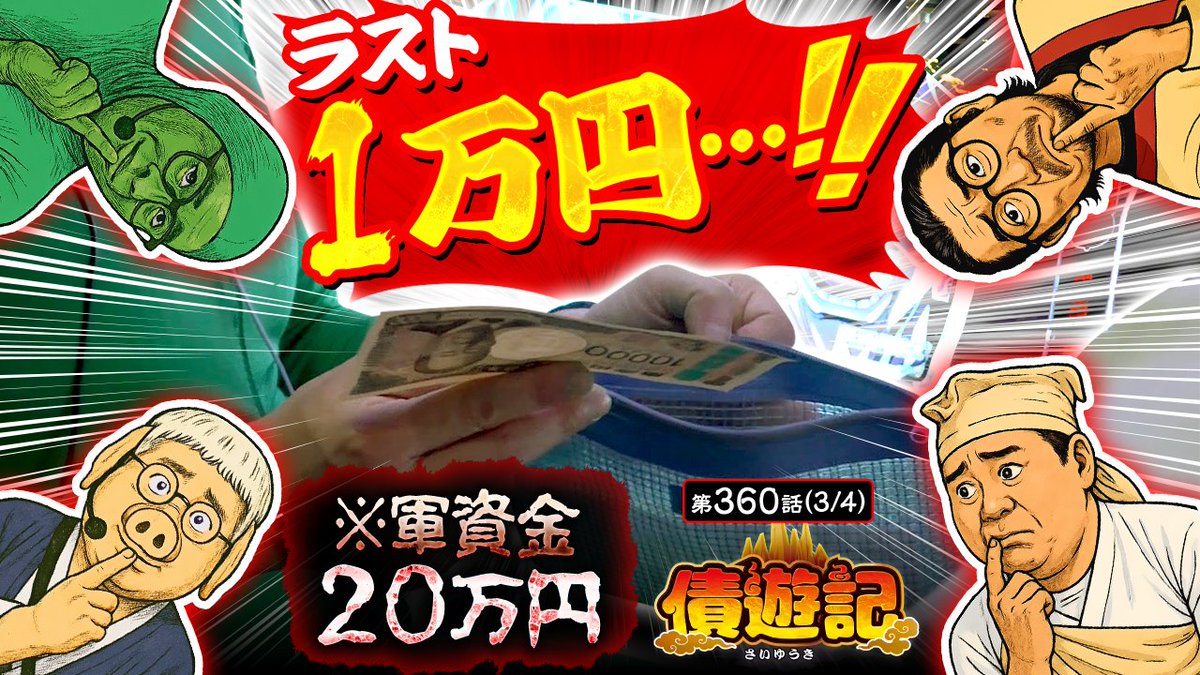 ラスト
1万円…!!

10000

※軍資金
20万円

第360話(3/4)

債遊記
さいゆうき